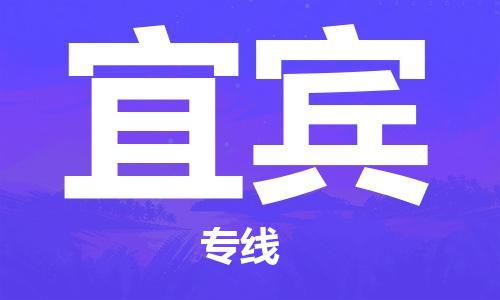 宜宾

专线